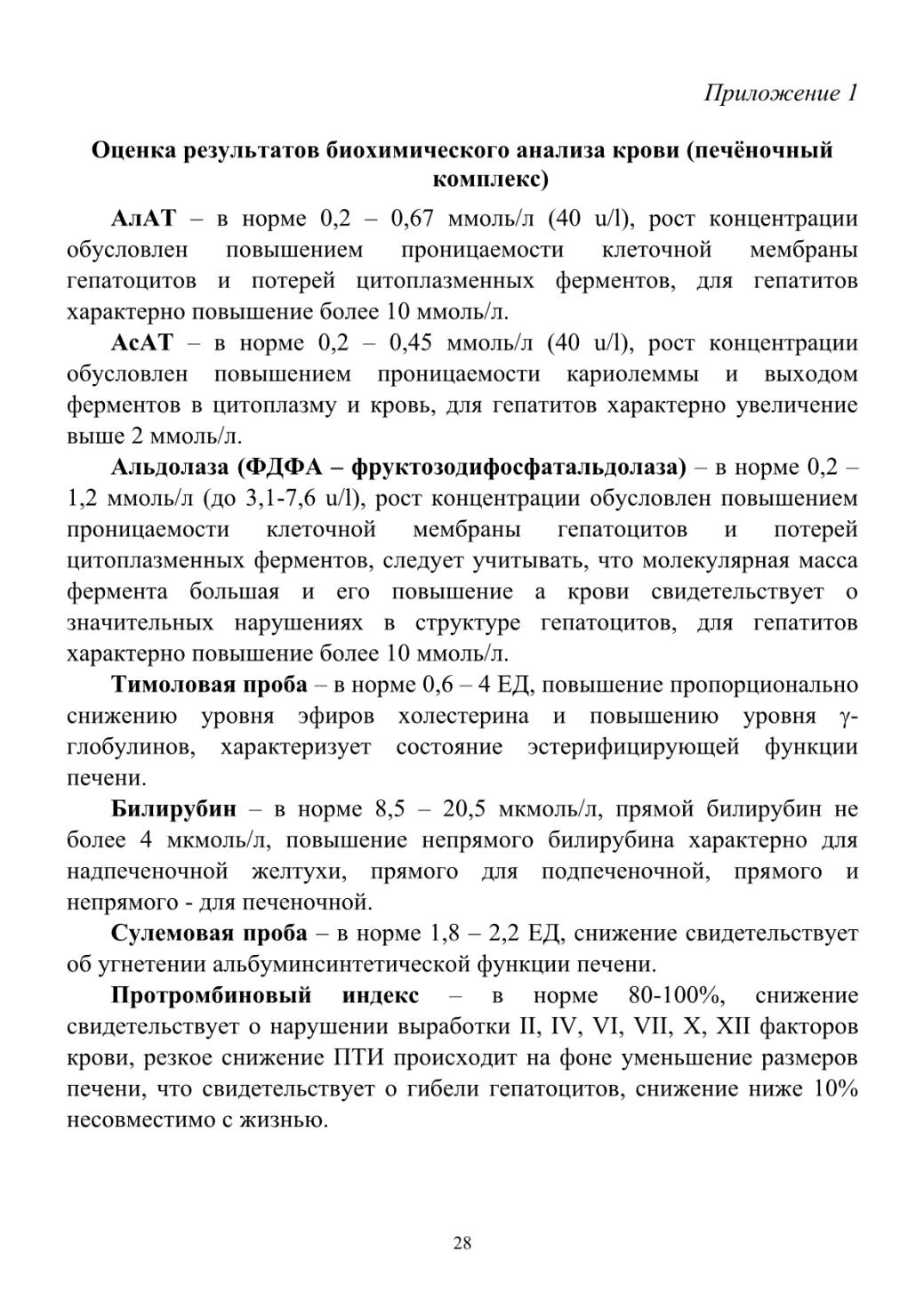 Приложение 1

Оценка результатов биохимического анализа крови (печёночный комплекс)

АлАТ – в норме 0,2 – 0,67 ммоль/л (40 u/l), рост концентрации обусловлен повышением проницаемости клеточной мембраны гепатоцитов и потерей цитоплазменных ферментов, для гепатитов характерно повышение более 10 ммоль/л.

АсАТ – в норме 0,2 – 0,45 ммоль/л (40 u/l), рост концентрации обусловлен повышением проницаемости кариолеммы и выходом ферментов в цитоплазму и кровь, для гепатитов характерно увеличение выше 2 ммоль/л.

Альдолаза (ФДФА – фруктозодифосфатальдолаза) – в норме 0,2 – 1,2 ммоль/л (до 3,1-7,6 u/l), рост концентрации обусловлен повышением проницаемости клеточной мембраны гепатоцитов и потерей цитоплазменных ферментов, следует учитывать, что молекулярная масса фермента большая и его повышение а крови свидетельствует о значительных нарушениях в структуре гепатоцитов, для гепатитов характерно повышение более 10 ммоль/л.

Тимоловая проба – в норме 0,6 – 4 ЕД, повышение пропорционально снижению уровня эфиров холестерина и повышению уровня γ-глобулинов, характеризует состояние эстерифицирующей функции печени.

Билирубин – в норме 8,5 – 20,5 мкмоль/л, прямой билирубин не более 4 мкмоль/л, повышение непрямого билирубина характерно для надпеченочной желтухи, прямого для подпеченочной, прямого и непрямого - для печеночной.

Сулемовая проба – в норме 1,8 – 2,2 ЕД, снижение свидетельствует об угнетении альбуминсинтетической функции печени.

Протромбиновый индекс – в норме 80-100%, снижение свидетельствует о нарушении выработки II, IV, VI, VII, X, XII факторов крови, резкое снижение ПТИ происходит на фоне уменьшение размеров печени, что свидетельствует о гибели гепатоцитов, снижение ниже 10% несовместимо с жизнью.

28